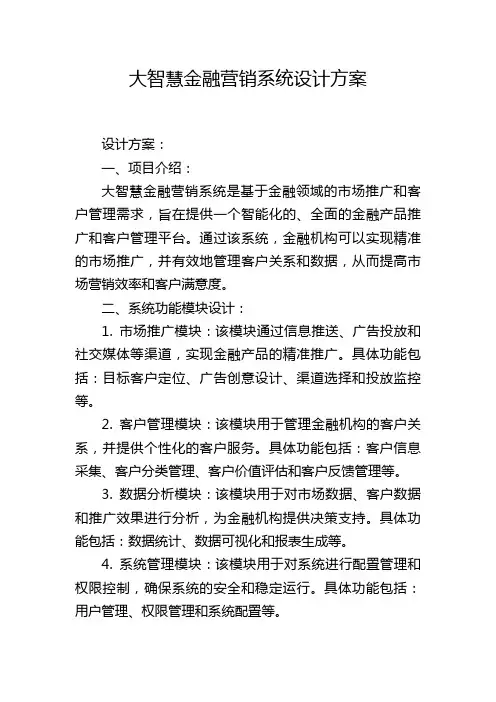 大智慧金融营销系统设计方案

设计方案：

一、项目介绍：

大智慧金融营销系统是基于金融领域的市场推广和客户管理需求，旨在提供一个智能化的、全面的金融产品推广和客户管理平台。通过该系统，金融机构可以实现精准的市场推广，并有效地管理客户关系和数据，从而提高市场营销效率和客户满意度。

二、系统功能模块设计：

1. 市场推广模块：该模块通过信息推送、广告投放和社交媒体等渠道，实现金融产品的精准推广。具体功能包括：目标客户定位、广告创意设计、渠道选择和投放监控等。

2. 客户管理模块：该模块用于管理金融机构的客户关系，并提供个性化的客户服务。具体功能包括：客户信息采集、客户分类管理、客户价值评估和客户反馈管理等。

3. 数据分析模块：该模块用于对市场数据、客户数据和推广效果进行分析，为金融机构提供决策支持。具体功能包括：数据统计、数据可视化和报表生成等。

4. 系统管理模块：该模块用于对系统进行配置管理和权限控制，确保系统的安全和稳定运行。具体功能包括：用户管理、权限管理和系统配置等。